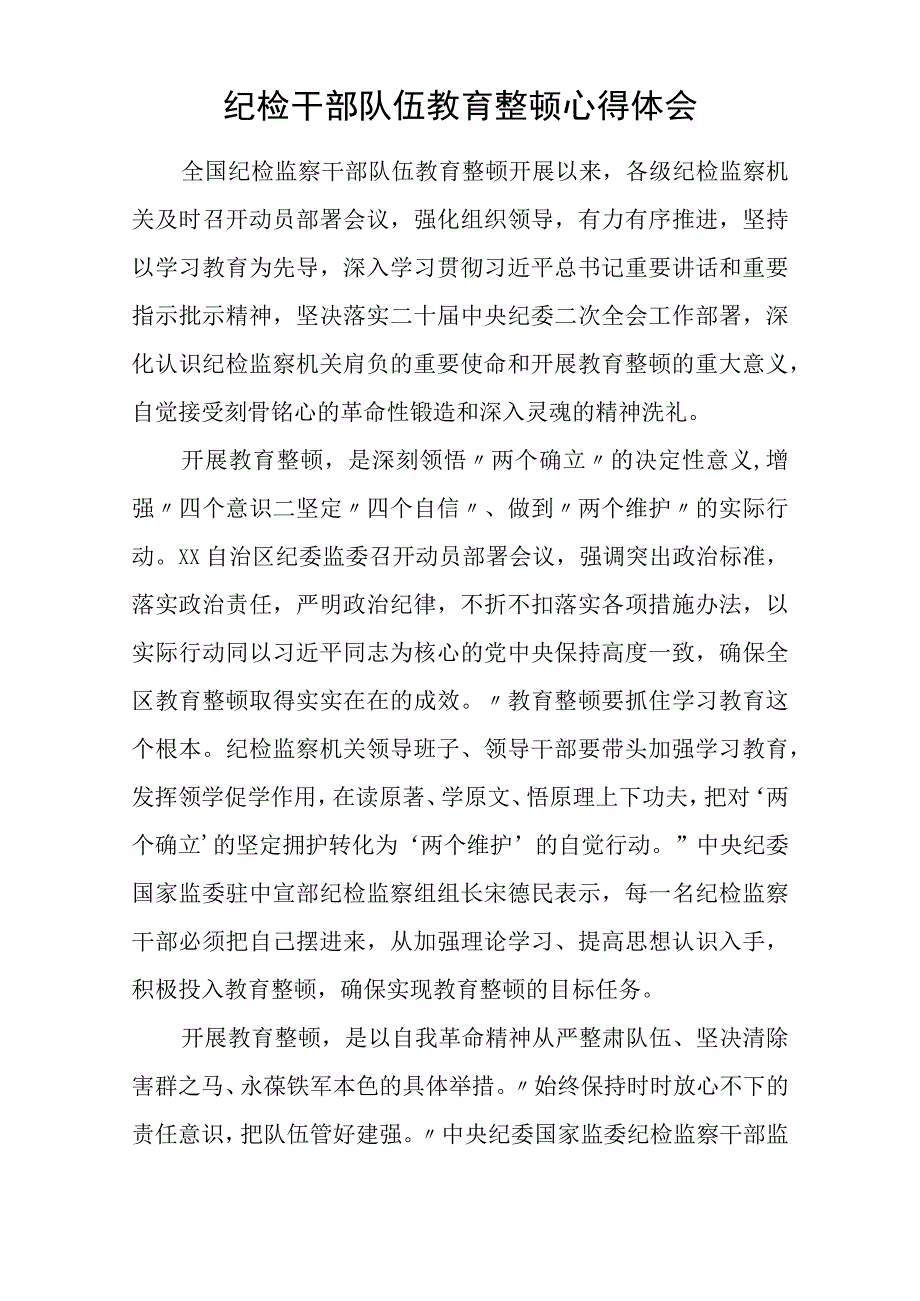 纪检干部队伍教育整顿心得体会

全国纪检监察干部队伍教育整顿开展以来，各级纪检监察机关及时召开动员部署会议，强化组织领导，有力有序推进，坚持以学习教育为先导，深入学习贯彻习近平总书记重要讲话和重要指示批示精神，坚决落实二十届中央纪委二次全会工作部署，深化认识纪检监察机关肩负的重要使命和开展教育整顿的重大意义，自觉接受刻骨铭心的革命性锻造和深入灵魂的精神洗礼。

开展教育整顿，是深刻领悟〃两个确立〃的决定性意义,增强〃四个意识二坚定〃四个自信〃、做到〃两个维护〃的实际行动。XX自治区纪委监委召开动员部署会议，强调突出政治标准，落实政治责任，严明政治纪律，不折不扣落实各项措施办法，以实际行动同以习近平同志为核心的党中央保持高度一致，确保全区教育整顿取得实实在在的成效。〃教育整顿要抓住学习教育这个根本。纪检监察机关领导班子、领导干部要带头加强学习教育，发挥领学促学作用，在读原著、学原文、悟原理上下功夫，把对‘两个确立’的坚定拥护转化为‘两个维护’的自觉行动。”中央纪委国家监委驻中宣部纪检监察组组长宋德民表示，每一名纪检监察干部必须把自己摆进来，从加强理论学习、提高思想认识入手，积极投入教育整顿，确保实现教育整顿的目标任务。

开展教育整顿，是以自我革命精神从严整肃队伍、坚决清除害群之马、永葆铁军本色的具体举措。〃始终保持时时放心不下的责任意识，把队伍管好建强。〃中央纪委国家监委纪检监察干部监